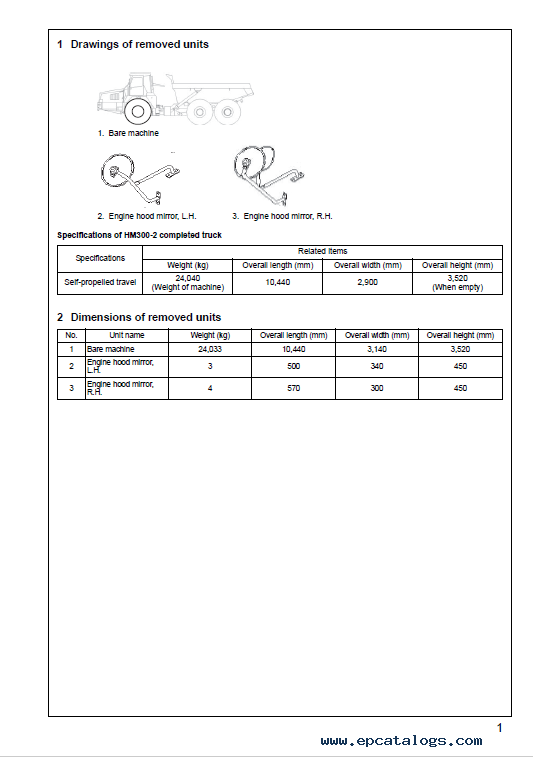 1 Drawings of removed units

1. Bare machine

2. Engine hood mirror, L.H.

3. Engine hood mirror, R.H.

Specifications of HM300-2 completed truck

| Specifications | Related Items | | | |
|---|---|---|---|---|
| | Weight (kg) | Overall length (mm) | Overall width (mm) | Overall height (mm) |
| Self-propelled travel | 24,040 (Weight of machine) | 10,440 | 2,900 | 3,520 (When empty) |

2 Dimensions of removed units

| No. | Unit name | Weight (kg) | Overall length (mm) | Overall width (mm) | Overall height (mm) |
|---|---|---|---|---|---|
| 1 | Bare machine | 24,033 | 10,440 | 3,140 | 3,520 |
| 2 | Engine hood mirror, L.H. | 3 | 500 | 340 | 450 |
| 3 | Engine hood mirror, R.H. | 4 | 570 | 300 | 450 |

1

www.epcatalogs.com